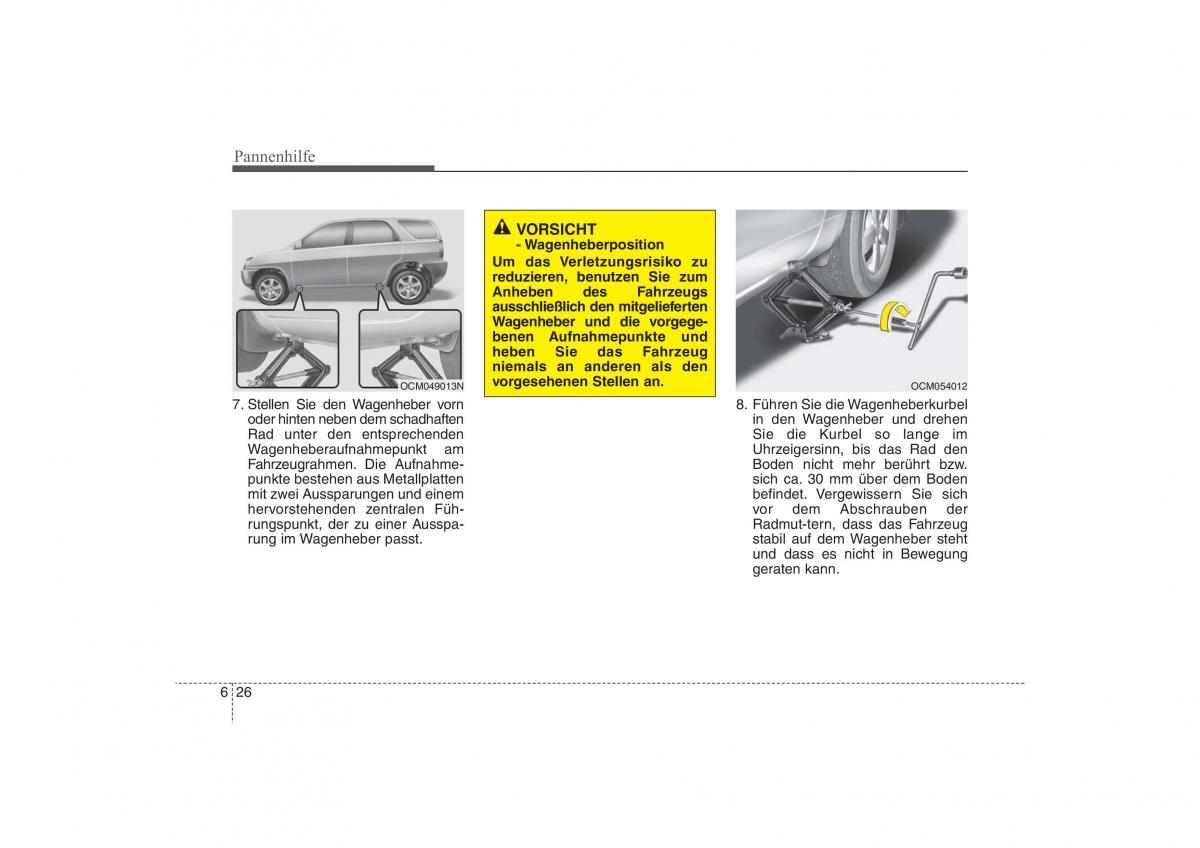 Pannenhilfe

OCM049013N

7. Stellen Sie den Wagenheber vorn oder hinten neben dem schadhaften Rad unter den entsprechenden Wagenheberaufnahmepunkt am Fahrzeugrahmen. Die Aufnahmepunkte bestehen aus Metallplatten mit zwei Aussparungen und einem hervorstehenden zentralen Führungspunkt, der zu einer Aussparung im Wagenheber passt.

VORSICHT
- Wagenheberposition
Um das Verletzungsrisiko zu reduzieren, benutzen Sie zum Anheben des Fahrzeugs ausschließlich den mitgelieferten Wagenheber und die vorgegebenen Aufnahmepunkte und heben Sie das Fahrzeug niemals an anderen als den vorgesehenen Stellen an.

OCM054012

8. Führen Sie die Wagenheberkurbel in den Wagenheber und drehen Sie die Kurbel so lange im Uhrzeigersinn, bis das Rad den Boden nicht mehr berührt bzw. sich ca. 30 mm über dem Boden befindet. Vergewissern Sie sich vor dem Abschrauben der Radmut-tern, dass das Fahrzeug stabil auf dem Wagenheber steht und dass es nicht in Bewegung geraten kann.

6 26